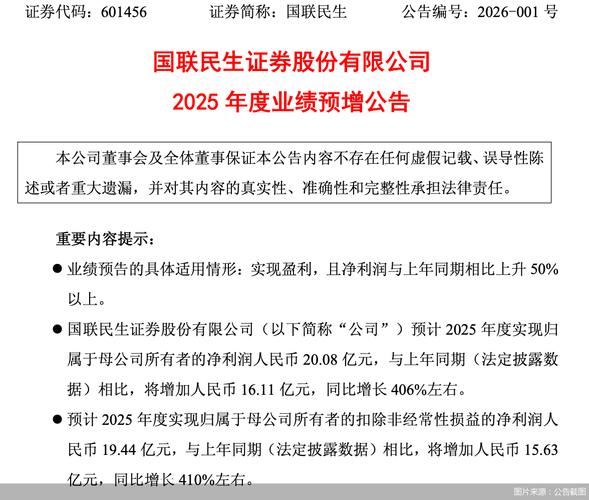 证券代码：601456　　证券简称：国联民生　　公告编号：2026-001 号

国联民生证券股份有限公司
2025 年度业绩预增公告

本公司董事会及全体董事保证本公告内容不存在任何虚假记载、误导性陈述或者重大遗漏，并对其内容的真实性、准确性和完整性承担法律责任。

重要内容提示：

● 业绩预告的具体适用情形：实现盈利，且净利润与上年同期相比上升 50%以上。

● 国联民生证券股份有限公司（以下简称“公司”）预计 2025 年度实现归属于母公司所有者的净利润人民币 20.08 亿元，与上年同期（法定披露数据）相比，将增加人民币 16.11 亿元，同比增长 406%左右。

● 预计 2025 年度实现归属于母公司所有者的扣除非经常性损益的净利润人民币 19.44 亿元，与上年同期（法定披露数据）相比，将增加人民币 15.63 亿元，同比增长 410%左右。

图片来源：公告截图